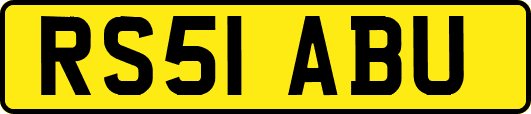 RS51 ABU